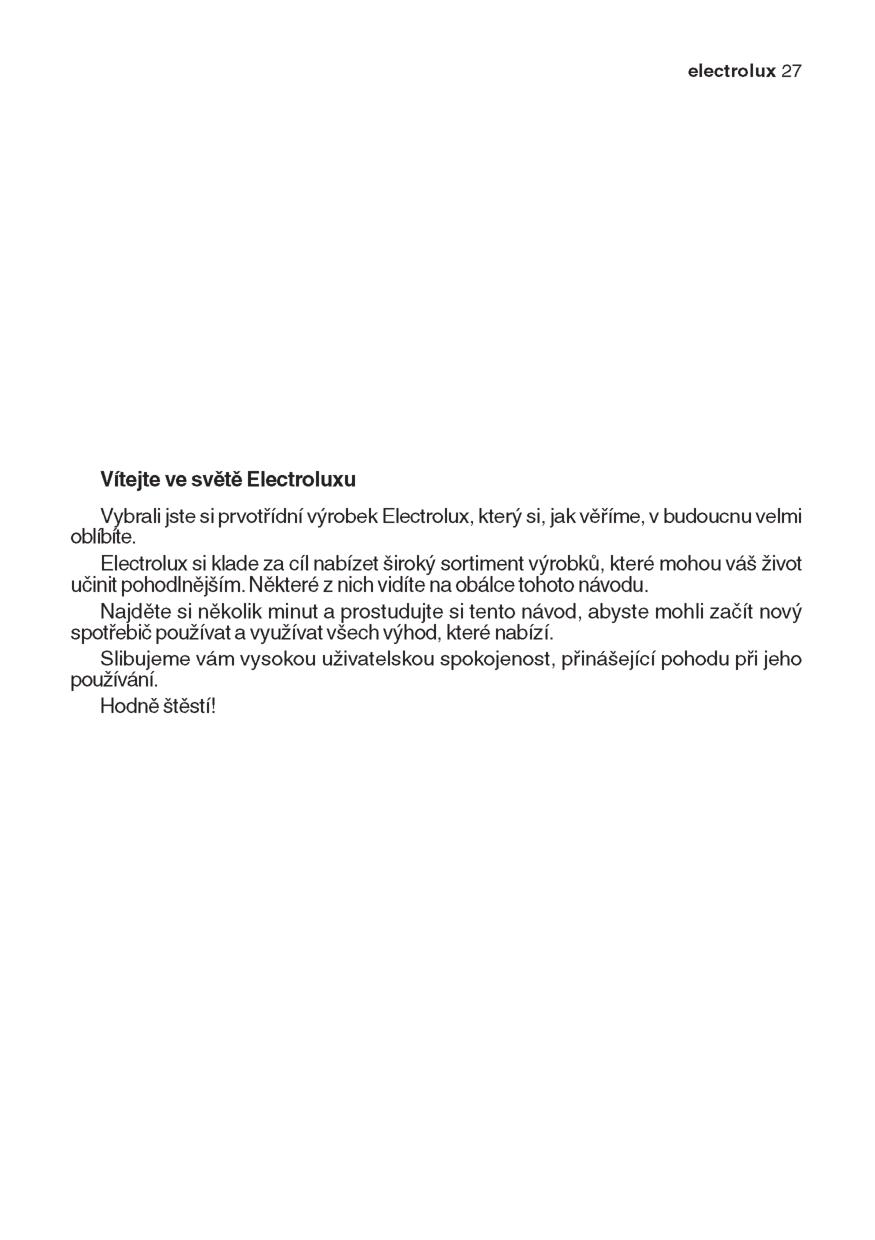 electrolux 27

Vítejte ve světě Electroluxu

Vybrali jste si prvotřídní výrobek Electrolux, který si, jak věříme, v budoucnu velmi oblíbíte.

Electrolux si klade za cíl nabízet široký sortiment výrobků, které mohou váš život učinit pohodlnějším. Některé z nich vidíte na obálce tohoto návodu.

Najděte si několik minut a prostudujte si tento návod, abyste mohli začít nový spotřebič používat a využívat všech výhod, které nabízí.

Slibujeme vám vysokou uživatelskou spokojenost, přinášející pohodu při jeho používání.

Hodně štěstí!